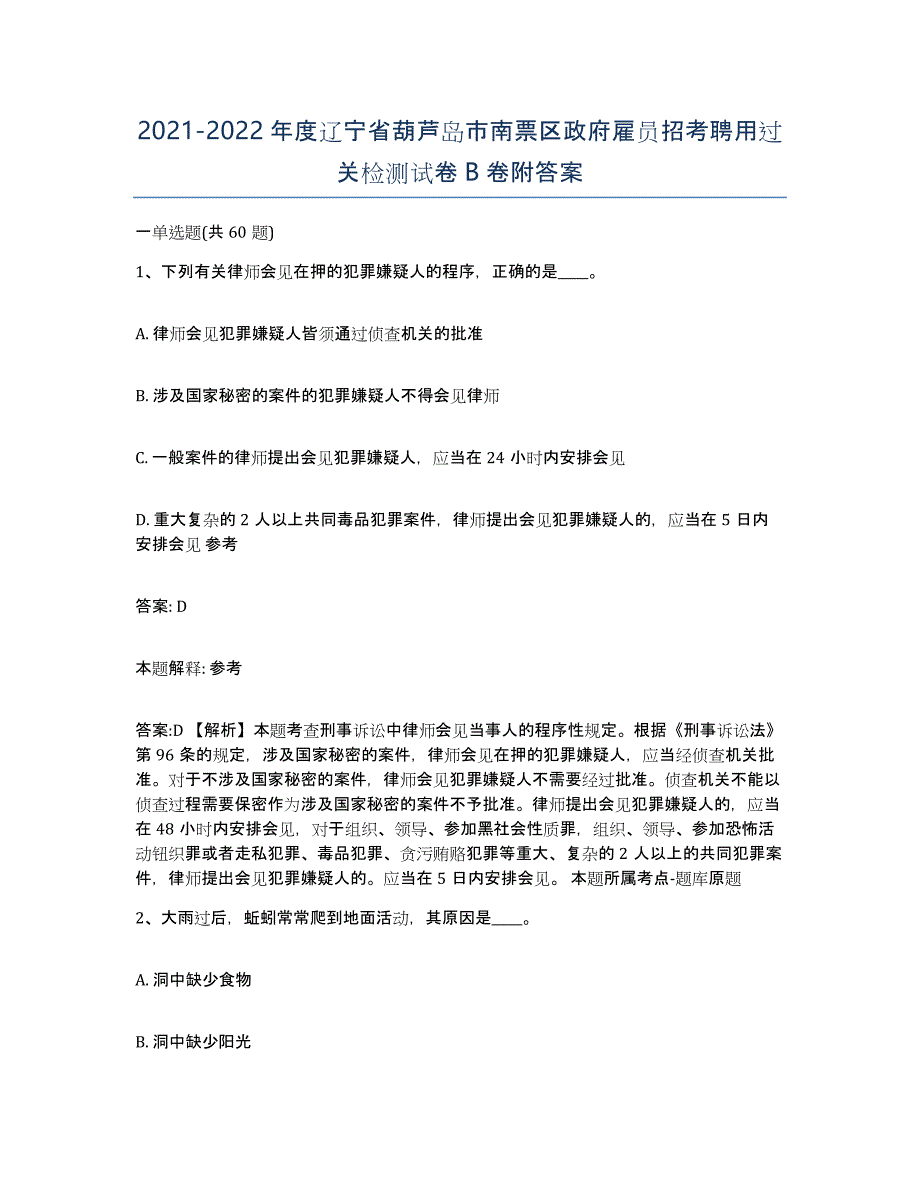 2021-2022 年度辽宁省葫芦岛市南票区政府雇员招考聘用过关检测试卷 B 卷附答案

一单选题(共 60 题)

1、下列有关律师会见在押的犯罪嫌疑人的程序，正确的是____。

A. 律师会见犯罪嫌疑人皆须通过侦查机关的批准

B. 涉及国家秘密的案件的犯罪嫌疑人不得会见律师

C. 一般案件的律师提出会见犯罪嫌疑人，应当在 24 小时内安排会见

D. 重大复杂的 2 人以上共同毒品犯罪案件，律师提出会见犯罪嫌疑人的，应当在 5 日内安排会见 参考

答案: D

本题解释: 参考

答案:D 【解析】本题考查刑事诉讼中律师会见当事人的程序性规定。根据《刑事诉讼法》第 96 条的规定，涉及国家秘密的案件，律师会见在押的犯罪嫌疑人，应当经侦查机关批准。对于不涉及国家秘密的案件，律师会见犯罪嫌疑人不需要经过批准。侦查机关不能以侦查过程需要保密作为涉及国家秘密的案件不予批准。律师提出会见犯罪嫌疑人的，应当在 48 小时内安排会见，对于组织、领导、参加黑社会性质罪，组织、领导、参加恐怖活动钮织罪或者走私犯罪、毒品犯罪、贪污贿赂犯罪等重大、复杂的 2 人以上的共同犯罪案件，律师提出会见犯罪嫌疑人的。应当在 5 日内安排会见。 本题所属考点-题库原题

2、大雨过后，蚯蚓常常爬到地面活动，其原因是____。

A. 洞中缺少食物

B. 洞中缺少阳光